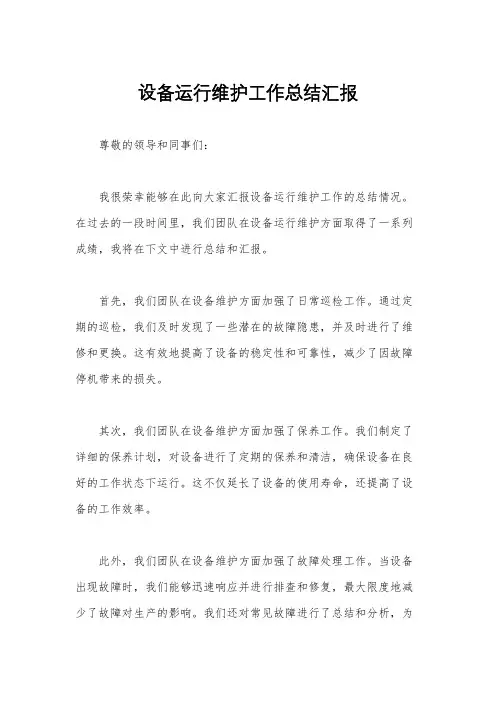 设备运行维护工作总结汇报

尊敬的领导和同事们：

我很荣幸能够在此向大家汇报设备运行维护工作的总结情况。在过去的一段时间里，我们团队在设备运行维护方面取得了一系列成绩，我将在下文中进行总结和汇报。

首先，我们团队在设备维护方面加强了日常巡检工作。通过定期的巡检，我们及时发现了一些潜在的故障隐患，并及时进行了维修和更换。这有效地提高了设备的稳定性和可靠性，减少了因故障停机带来的损失。

其次，我们团队在设备维护方面加强了保养工作。我们制定了详细的保养计划，对设备进行了定期的保养和清洁，确保设备在良好的工作状态下运行。这不仅延长了设备的使用寿命，还提高了设备的工作效率。

此外，我们团队在设备维护方面加强了故障处理工作。当设备出现故障时，我们能够迅速响应并进行排查和修复，最大限度地减少了故障对生产的影响。我们还对常见故障进行了总结和分析，为